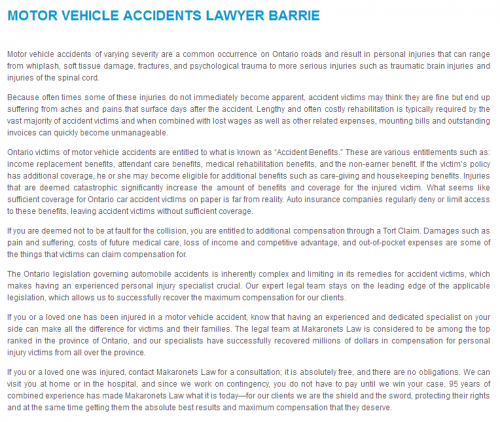 MOTOR VEHICLE ACCIDENTS LAWYER BARRIE

Motor vehicle accidents of varying severity are a common occurrence on Ontario roads and result in personal injuries that can range from whiplash, soft tissue damage, fractures, and psychological trauma to more serious injuries such as traumatic brain injuries and injuries of the spinal cord.

Because often times some of these injuries do not immediately become apparent, accident victims may think they are fine but end up suffering from aches and pains that surface days after the accident. Lengthy and often costly rehabilitation is typically required by the vast majority of accident victims and when combined with lost wages as well as other related expenses, mounting bills and outstanding invoices can quickly become unmanageable.

Ontario victims of motor vehicle accidents are entitled to what is known as "Accident Benefits." These are various entitlements such as: income replacement benefits, attendant care benefits, medical rehabilitation benefits, and the non-earner benefit. If the victim's policy has additional coverage, he or she may become eligible for additional benefits such as care-giving and housekeeping benefits. Injuries that are deemed catastrophic significantly increase the amount of benefits and coverage for the injured victim. What seems like sufficient coverage for Ontario car accident victims on paper is far from reality. Auto insurance companies regularly deny or limit access to these benefits, leaving accident victims without sufficient coverage.

If you are deemed not to be at fault for the collision, you are entitled to additional compensation through a Tort Claim. Damages such as pain and suffering, costs of future medical care, loss of income and competitive advantage, and out-of-pocket expenses are some of the things that victims can claim compensation for.

The Ontario legislation governing automobile accidents is inherently complex and limiting in its remedies for accident victims, which makes having an experienced personal injury specialist crucial. Our expert legal team stays on the leading edge of the applicable legislation, which allows us to successfully recover the maximum compensation for our clients.

If you or a loved one has been injured in a motor vehicle accident, know that having an experienced and dedicated specialist on your side can make all the difference for victims and their families. The legal team at Makaronets Law is considered to be among the top ranked in the province of Ontario, and our specialists have successfully recovered millions of dollars in compensation for personal injury victims from all over the province.

If you or a loved one was injured, contact Makaronets Law for a consultation; it is absolutely free, and there are no obligations. We can visit you at home or in the hospital, and since we work on contingency, you do not have to pay until we win your case. 95 years of combined experience has made Makaronets Law what it is today—for our clients we are the shield and the sword, protecting their rights and at the same time getting them the absolute best results and maximum compensation that they deserve.